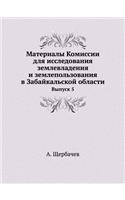 Материалы Комиссии для исследования землевладения и землепользования в Забайкальской области

Выпуск 5

А. Щербачев